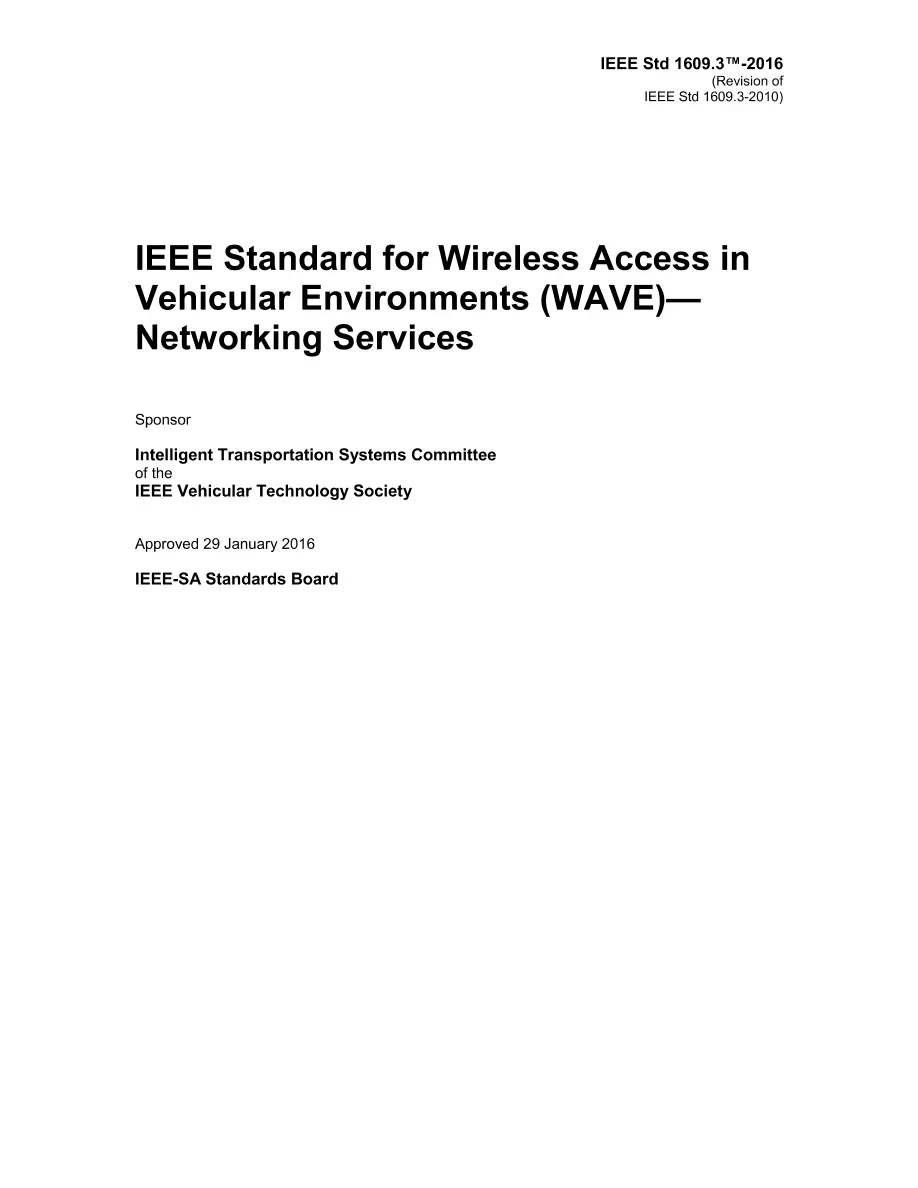 IEEE Std 1609.3™-2016
(Revision of
IEEE Std 1609.3-2010)

IEEE Standard for Wireless Access in Vehicular Environments (WAVE)— Networking Services

Sponsor

Intelligent Transportation Systems Committee
of the
IEEE Vehicular Technology Society

Approved 29 January 2016

IEEE-SA Standards Board